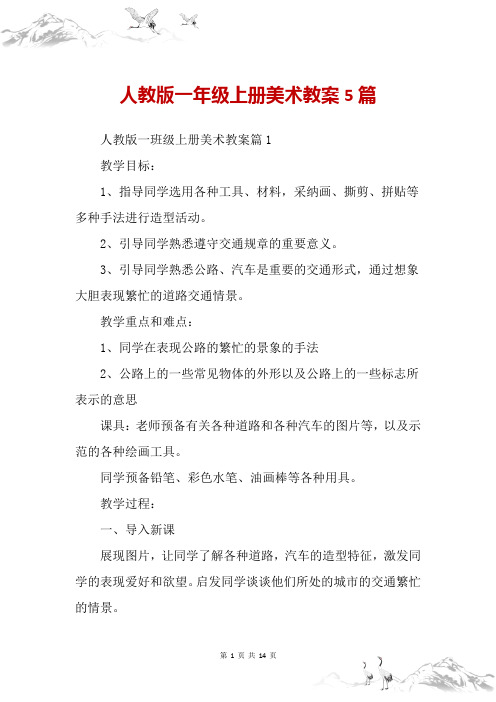 人教版一年级上册美术教案 5 篇

人教版一班级上册美术教案篇 1

教学目标：

1、指导同学选用各种工具、材料，采纳画、撕剪、拼贴等多种手法进行造型活动。

2、引导同学熟悉遵守交通规章的重要意义。

3、引导同学熟悉公路、汽车是重要的交通形式，通过想象大胆表现繁忙的道路交通情景。

教学重点和难点：

1、同学在表现公路的繁忙的景象的手法

2、公路上的一些常见物体的外形以及公路上的一些标志所表示的意思

课具：老师预备有关各种道路和各种汽车的图片等，以及示范的各种绘画工具。

同学预备铅笔、彩色水笔、油画棒等各种用具。

教学过程：

一、导入新课

展现图片，让同学了解各种道路，汽车的造型特征，激发同学的表现爱好和欲望。启发同学谈谈他们所处的城市的交通繁忙的情景。

第 1 页 共 14 页